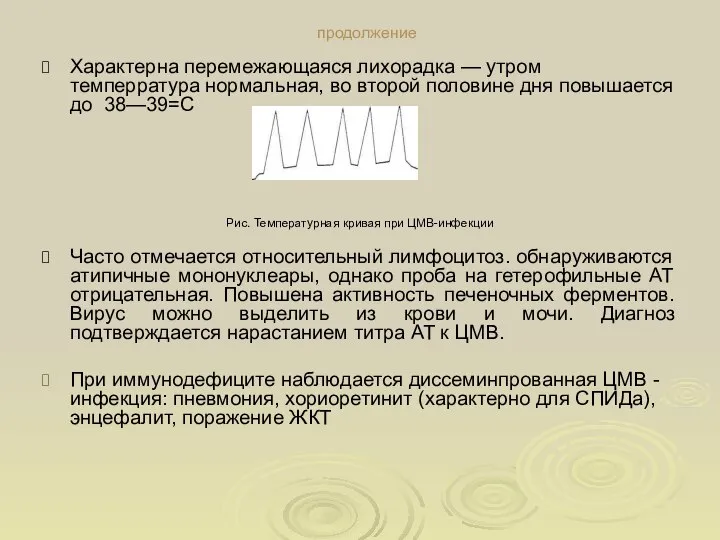 продолжение

 Характерна перемежающаяся лихорадка — утром темперратура нормальная, во второй половине дня повышается до 38—39=С

Рис. Температурная кривая при ЦМВ-инфекции

 Часто отмечается относительный лимфоцитоз. обнаруживаются атипичные мононуклеары, однако проба на гетерофильные АТ отрицательная. Повышена активность печеночных ферментов. Вирус можно выделить из крови и мочи. Диагноз подтверждается нарастанием титра АТ к ЦМВ.

 При иммунодефиците наблюдается диссеминпрованная ЦМВ - инфекция: пневмония, хориоретинит (характерно для СПИДа), энцефалит, поражение ЖКТ